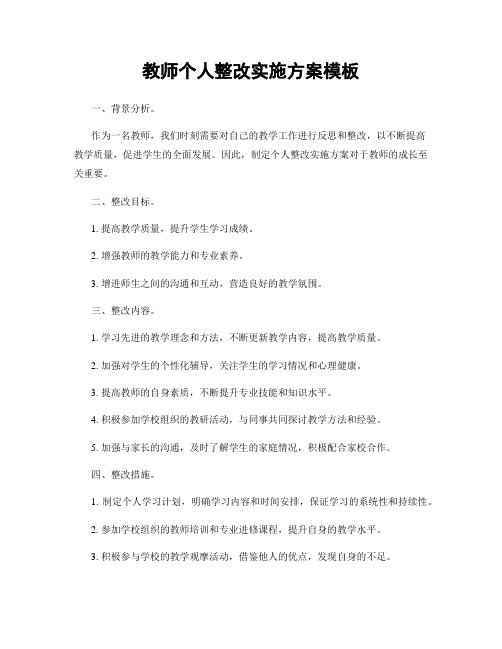 教师个人整改实施方案模板

一、背景分析。

作为一名教师，我们时刻需要对自己的教学工作进行反思和整改，以不断提高教学质量，促进学生的全面发展。因此，制定个人整改实施方案对于教师的成长至关重要。

二、整改目标。

1. 提高教学质量，提升学生学习成绩。

2. 增强教师的教学能力和专业素养。

3. 增进师生之间的沟通和互动，营造良好的教学氛围。

三、整改内容。

1. 学习先进的教学理念和方法，不断更新教学内容，提高教学质量。

2. 加强对学生的个性化辅导，关注学生的学习情况和心理健康。

3. 提高教师的自身素质，不断提升专业技能和知识水平。

4. 积极参加学校组织的教研活动，与同事共同探讨教学方法和经验。

5. 加强与家长的沟通，及时了解学生的家庭情况，积极配合家校合作。

四、整改措施。

1. 制定个人学习计划，明确学习内容和时间安排，保证学习的系统性和持续性。

2. 参加学校组织的教师培训和专业进修课程，提升自身的教学水平。

3. 积极参与学校的教学观摩活动，借鉴他人的优点，发现自身的不足。